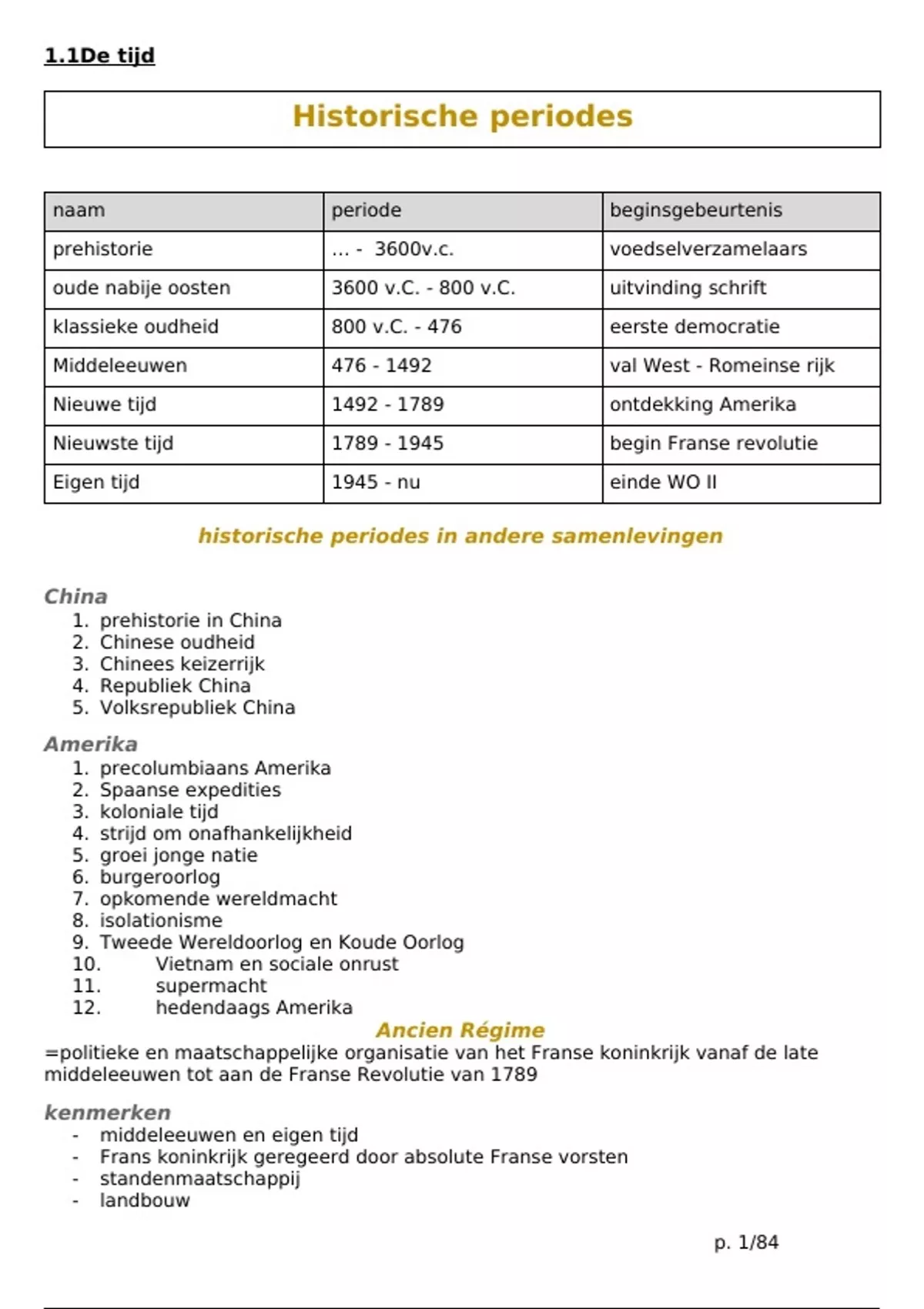 1.1De tijd

Historische periodes

| naam | periode | beginsgebeurtenis |
|---|---|---|
| prehistorie | ... - 3600v.c. | voedselverzamelaars |
| oude nabije oosten | 3600 v.C. - 800 v.C. | uitvinding schrift |
| klassieke oudheid | 800 v.C. - 476 | eerste democratie |
| Middeleeuwen | 476 - 1492 | val West - Romeinse rijk |
| Nieuwe tijd | 1492 - 1789 | ontdekking Amerika |
| Nieuwste tijd | 1789 - 1945 | begin Franse revolutie |
| Eigen tijd | 1945 - nu | einde WO II |

historische periodes in andere samenlevingen

China
1. prehistorie in China
2. Chinese oudheid
3. Chinees keizerrijk
4. Republiek China
5. Volksrepubliek China

Amerika
1. precolumbiaans Amerika
2. Spaanse expedities
3. koloniale tijd
4. strijd om onafhankelijkheid
5. groei jonge natie
6. burgeroorlog
7. opkomende wereldmacht
8. isolationisme
9. Tweede Wereldoorlog en Koude Oorlog
10. Vietnam en sociale onrust
11. supermacht
12. hedendaags Amerika

Ancien Régime
=politieke en maatschappelijke organisatie van het Franse koninkrijk vanaf de late middeleeuwen tot aan de Franse Revolutie van 1789

kenmerken
- middeleeuwen en eigen tijd
- Frans koninkrijk geregeerd door absolute Franse vorsten
- standenmaatschappij
- landbouw

p. 1/84